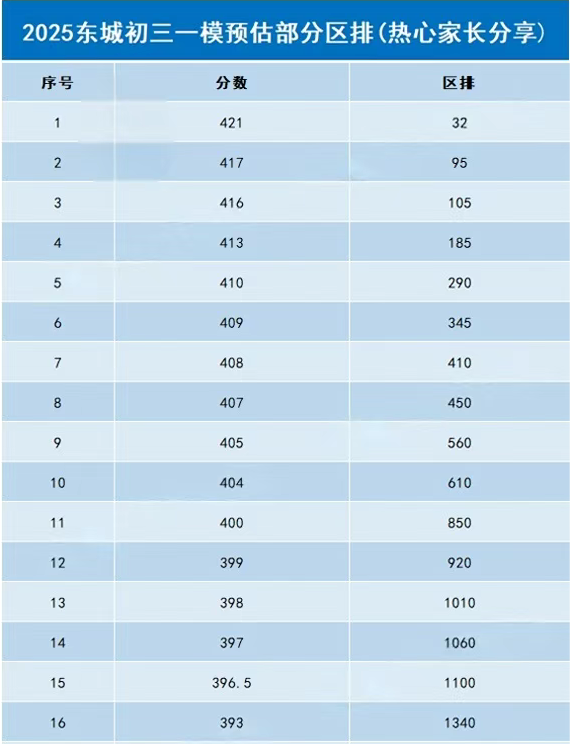 2025东城初三一模预估部分区排(热心家长分享)

| 序号 | 分数 | 区排 |
|---|---|---|
| 1 | 421 | 32 |
| 2 | 417 | 95 |
| 3 | 416 | 105 |
| 4 | 413 | 185 |
| 5 | 410 | 290 |
| 6 | 409 | 345 |
| 7 | 408 | 410 |
| 8 | 407 | 450 |
| 9 | 405 | 560 |
| 10 | 404 | 610 |
| 11 | 400 | 850 |
| 12 | 399 | 920 |
| 13 | 398 | 1010 |
| 14 | 397 | 1060 |
| 15 | 396.5 | 1100 |
| 16 | 393 | 1340 |